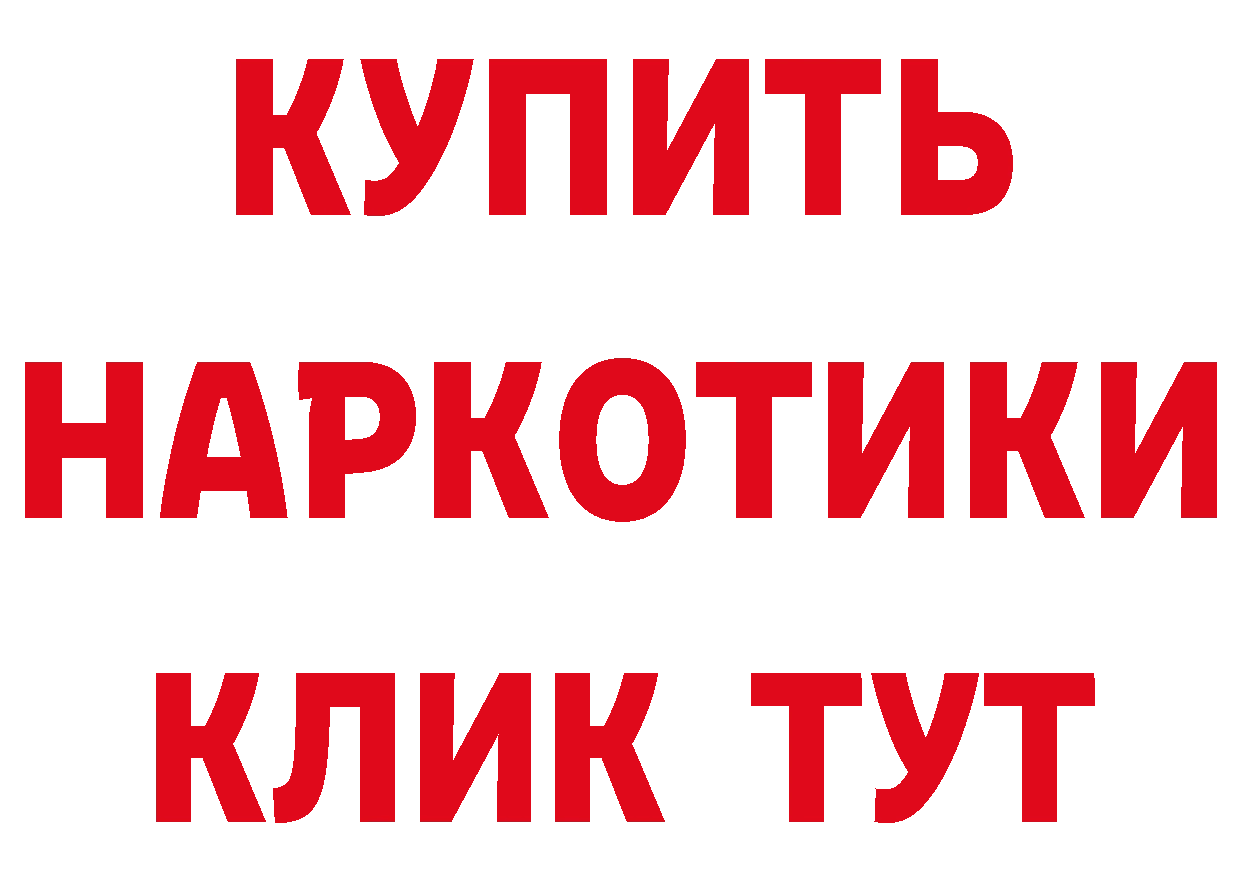 КУПИТЬ
НАРКОТИКИ
КЛИК ТУТ